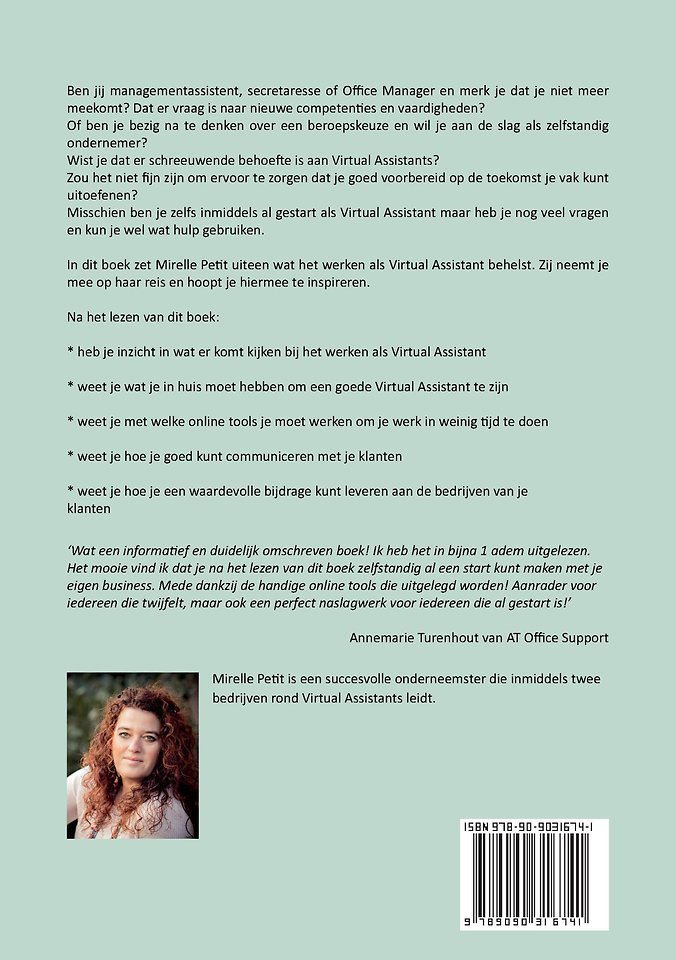 Ben jij managementassistent, secretaresse of Office Manager en merk je dat je niet meer meekomt? Dat er vraag is naar nieuwe competenties en vaardigheden?
Of ben je bezig na te denken over een beroepskeuze en wil je aan de slag als zelfstandig ondernemer?
Wist je dat er schreeuwende behoefte is aan Virtual Assistants?
Zou het niet fijn zijn om ervoor te zorgen dat je goed voorbereid op de toekomst je vak kunt uitoefenen?
Misschien ben je zelfs inmiddels al gestart als Virtual Assistant maar heb je nog veel vragen en kun je wel wat hulp gebruiken.

In dit boek zet Mirelle Petit uiteen wat het werken als Virtual Assistant behelst. Zij neemt je mee op haar reis en hoopt je hiermee te inspireren.

Na het lezen van dit boek:

* heb je inzicht in wat er komt kijken bij het werken als Virtual Assistant

* weet je wat je in huis moet hebben om een goede Virtual Assistant te zijn

* weet je met welke online tools je moet werken om je werk in weinig tijd te doen

* weet je hoe je goed kunt communiceren met je klanten

* weet je hoe je een waardevolle bijdrage kunt leveren aan de bedrijven van je klanten

'Wat een informatief en duidelijk omschreven boek! Ik heb het in bijna 1 adem uitgelezen. Het mooie vind ik dat je na het lezen van dit boek zelfstandig al een start kunt maken met je eigen business. Mede dankzij de handige online tools die uitgelegd worden! Aanrader voor iedereen die twijfelt, maar ook een perfect naslagwerk voor iedereen die al gestart is!'

Annemarie Turenhout van AT Office Support

Mirelle Petit is een succesvolle onderneemster die inmiddels twee bedrijven rond Virtual Assistants leidt.

ISBN 978-90-9031674-1

9 789090 316741